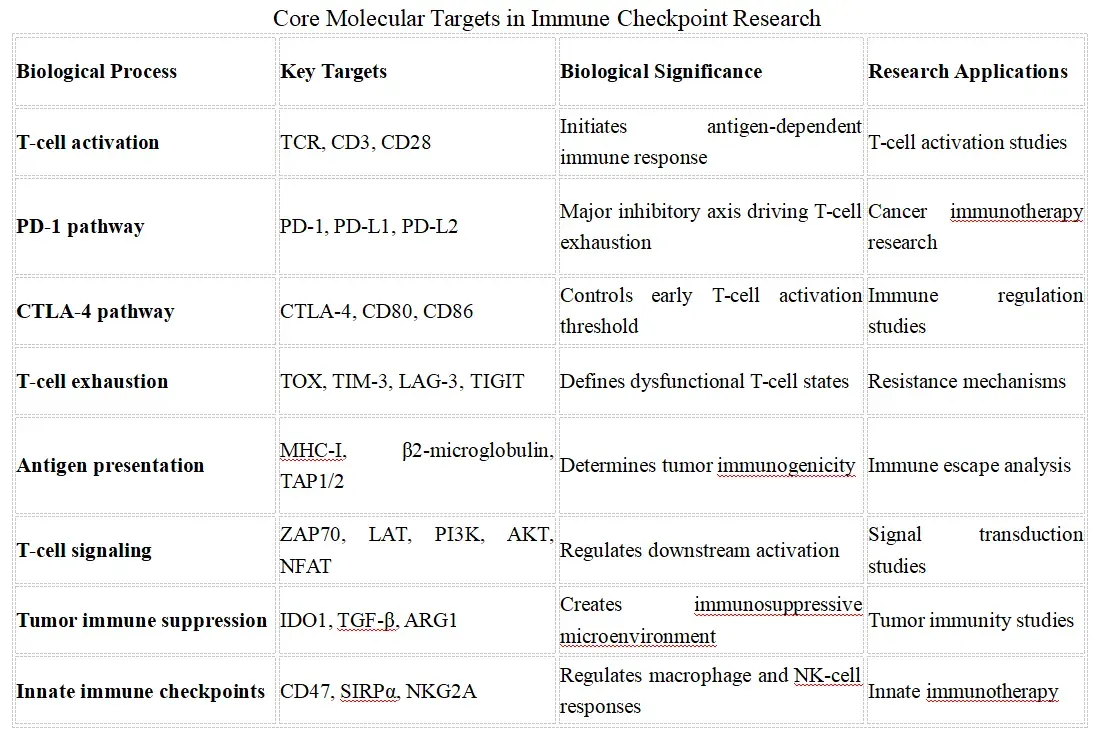 Core Molecular Targets in Immune Checkpoint Research

| Biological Process | Key Targets | Biological Significance | Research Applications |
|---|---|---|---|
| T-cell activation | TCR, CD3, CD28 | Initiates antigen-dependent immune response | T-cell activation studies |
| PD-1 pathway | PD-1, PD-L1, PD-L2 | Major inhibitory axis driving T-cell exhaustion | Cancer immunotherapy research |
| CTLA-4 pathway | CTLA-4, CD80, CD86 | Controls early T-cell activation threshold | Immune regulation studies |
| T-cell exhaustion | TOX, TIM-3, LAG-3, TIGIT | Defines dysfunctional T-cell states | Resistance mechanisms |
| Antigen presentation | MHC-I, β2-microglobulin, TAP1/2 | Determines tumor immunogenicity | Immune escape analysis |
| T-cell signaling | ZAP70, LAT, PI3K, AKT, NFAT | Regulates downstream activation | Signal transduction studies |
| Tumor immune suppression | IDO1, TGF-β, ARG1 | Creates immunosuppressive microenvironment | Tumor immunity studies |
| Innate immune checkpoints | CD47, SIRPα, NKG2A | Regulates macrophage and NK-cell responses | Innate immunotherapy |